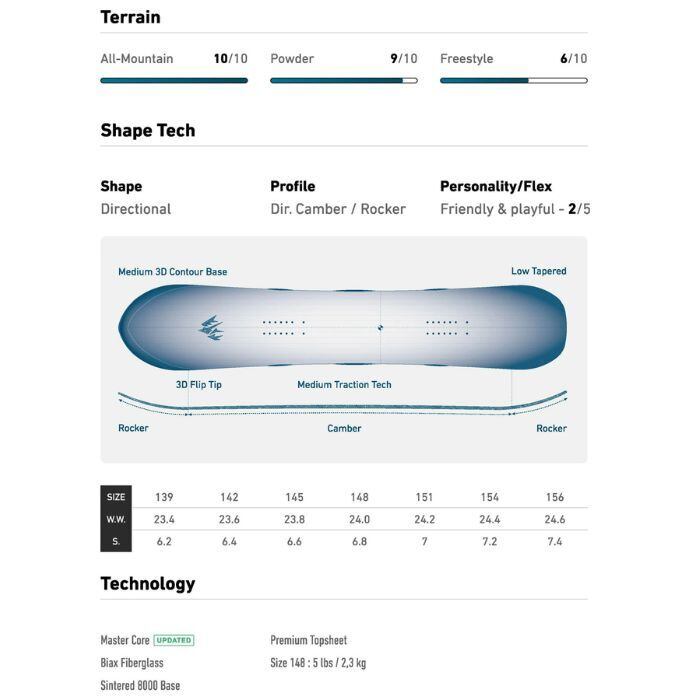 Terrain

All-Mountain 10/10

Powder 9/10

Freestyle 6/10

Shape Tech

Shape
Directional

Profile
Dir. Camber / Rocker

Personality/Flex
Friendly & playful - 2/5

Medium 3D Contour Base

Low Tapered

3D Flip Tip

Medium Traction Tech

Rocker

Camber

Rocker

| SIZE | 139 | 142 | 145 | 148 | 151 | 154 | 156 |
|---|---|---|---|---|---|---|---|
| W.W. | 23.4 | 23.6 | 23.8 | 24.0 | 24.2 | 24.4 | 24.6 |
| S. | 6.2 | 6.4 | 6.6 | 6.8 | 7 | 7.2 | 7.4 |

Technology

Master Core UPDATED

Biax Fiberglass

Sintered 8000 Base

Premium Topsheet

Size 148 : 5 lbs / 2,3 kg